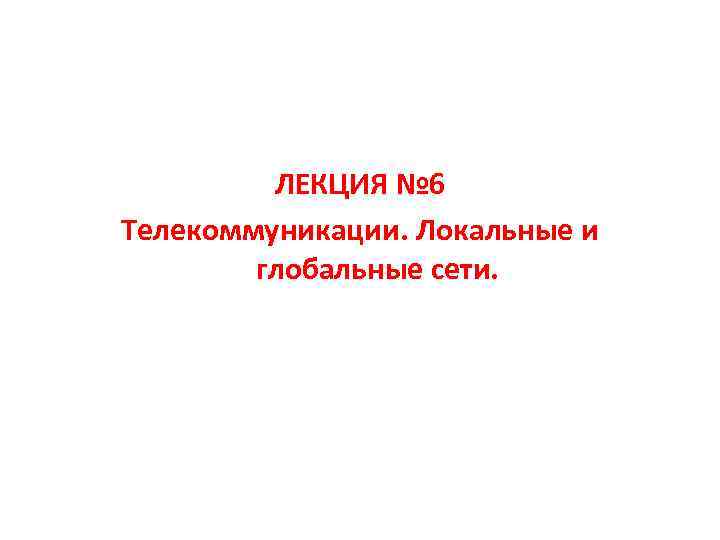 ЛЕКЦИЯ №6

Телекоммуникации. Локальные и глобальные сети.